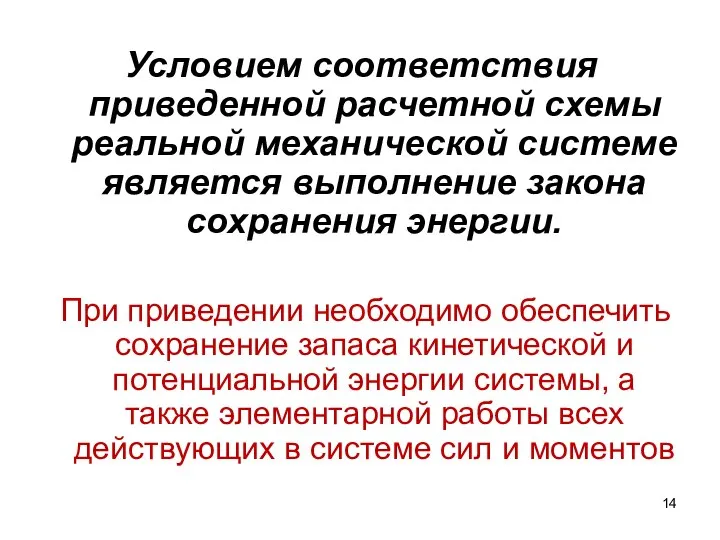 Условием соответствия приведенной расчетной схемы реальной механической системе является выполнение закона сохранения энергии.

При приведении необходимо обеспечить сохранение запаса кинетической и потенциальной энергии системы, а также элементарной работы всех действующих в системе сил и моментов

14